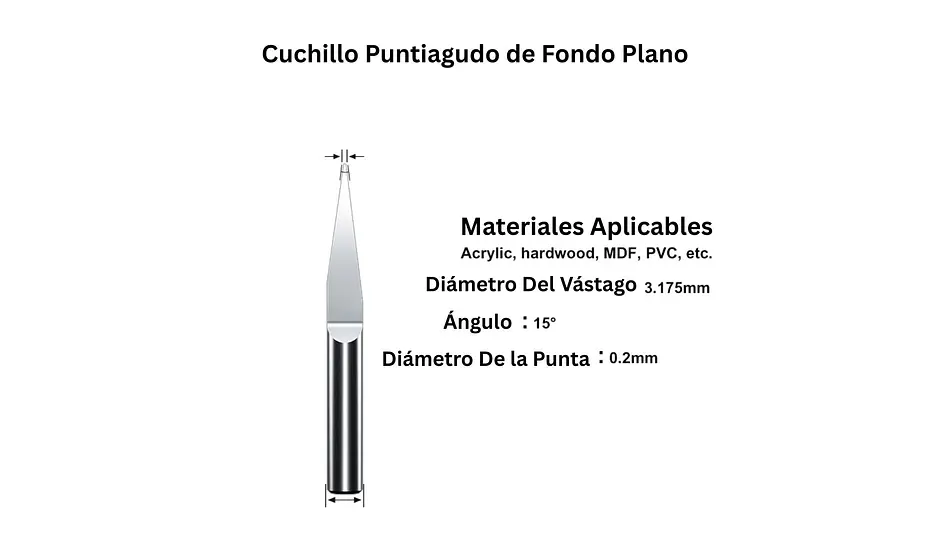 Cuchillo Puntiagudo de Fondo Plano

Materiales Aplicables
Acrylic, hardwood, MDF, PVC, etc.

Diámetro Del Vástago 3.175mm

Ángulo : 15°

Diámetro De la Punta : 0.2mm